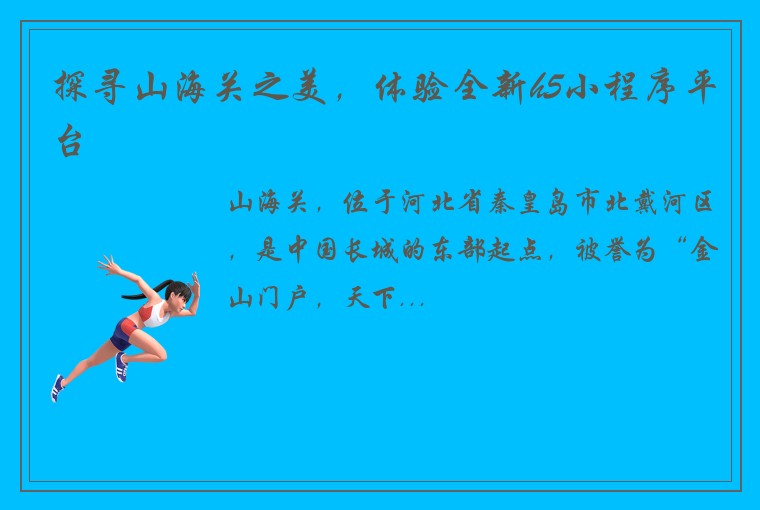 探寻山海关之美，体验全新h5小程序平台

山海关，位于河北省秦皇岛市北戴河区，是中国长城的东部起点，被誉为“金山门户，天下...